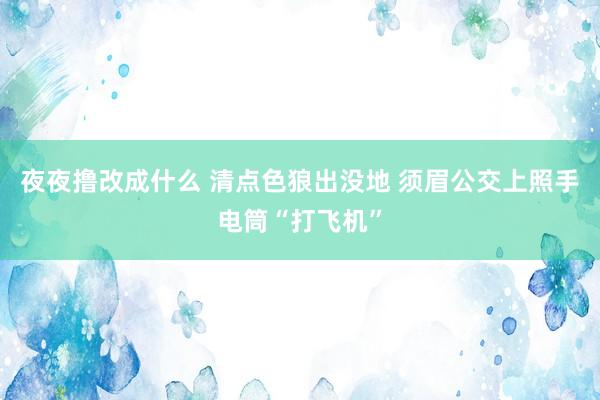 夜夜撸改成什么 清点色狼出没地 须眉公交上照手电筒“打飞机”